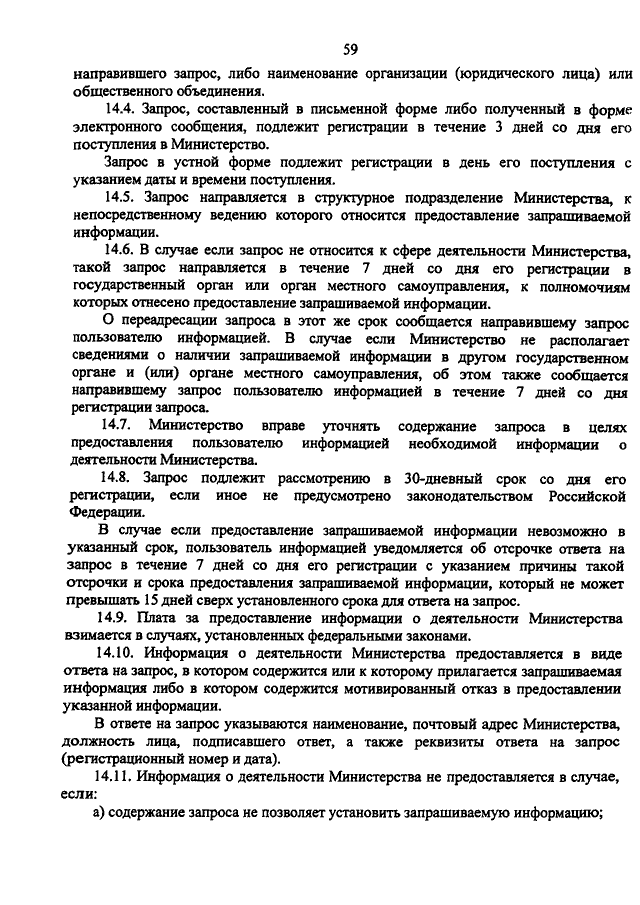 59

направившего запрос, либо наименование организации (юридического лица) или общественного объединения.

14.4. Запрос, составленный в письменной форме либо полученный в форме электронного сообщения, подлежит регистрации в течение 3 дней со дня его поступления в Министерство.

Запрос в устной форме подлежит регистрации в день его поступления с указанием даты и времени поступления.

14.5. Запрос направляется в структурное подразделение Министерства, к непосредственному ведению которого относится предоставление запрашиваемой информации.

14.6. В случае если запрос не относится к сфере деятельности Министерства, такой запрос направляется в течение 7 дней со дня его регистрации в государственный орган или орган местного самоуправления, к полномочиям которых отнесено предоставление запрашиваемой информации.

О переадресации запроса в этот же срок сообщается направившему запрос пользователю информацией. В случае если Министерство не располагает сведениями о наличии запрашиваемой информации в другом государственном органе и (или) органе местного самоуправления, об этом также сообщается направившему запрос пользователю информацией в течение 7 дней со дня регистрации запроса.

14.7. Министерство вправе уточнять содержание запроса в целях предоставления пользователю информацией необходимой информации о деятельности Министерства.

14.8. Запрос подлежит рассмотрению в 30-дневный срок со дня его регистрации, если иное не предусмотрено законодательством Российской Федерации.

В случае если предоставление запрашиваемой информации невозможно в указанный срок, пользователь информацией уведомляется об отсрочке ответа на запрос в течение 7 дней со дня его регистрации с указанием причины такой отсрочки и срока предоставления запрашиваемой информации, который не может превышать 15 дней сверх установленного срока для ответа на запрос.

14.9. Плата за предоставление информации о деятельности Министерства взимается в случаях, установленных федеральными законами.

14.10. Информация о деятельности Министерства предоставляется в виде ответа на запрос, в котором содержится или к которому прилагается запрашиваемая информация либо в котором содержится мотивированный отказ в предоставлении указанной информации.

В ответе на запрос указываются наименование, почтовый адрес Министерства, должность лица, подписавшего ответ, а также реквизиты ответа на запрос (регистрационный номер и дата).

14.11. Информация о деятельности Министерства не предоставляется в случае, если:

а) содержание запроса не позволяет установить запрашиваемую информацию;